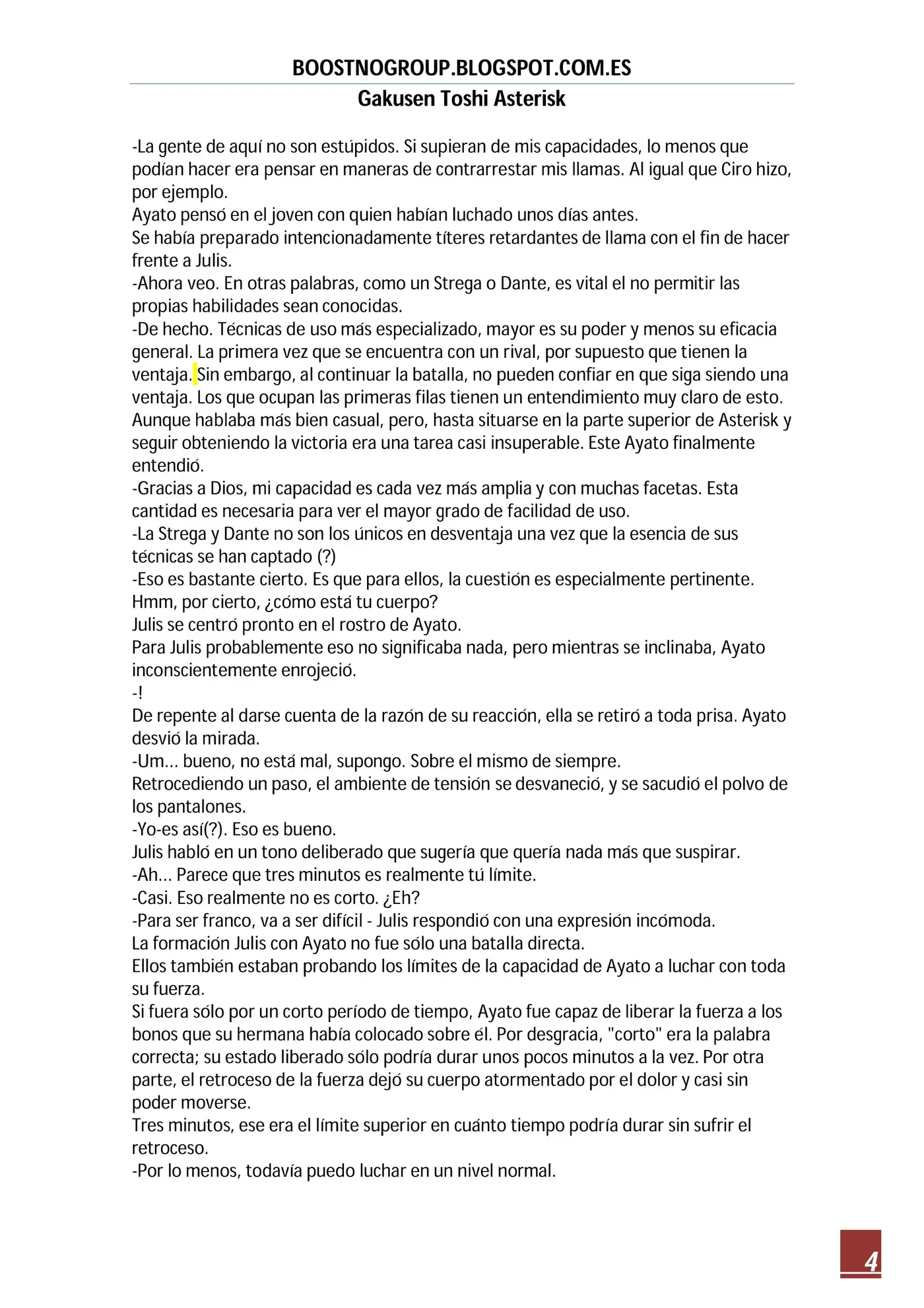 BOOSTNOGROUP.BLOGSPOT.COM.ES
Gakusen Toshi Asterisk

-La gente de aquí no son estúpidos. Si supieran de mis capacidades, lo menos que podían hacer era pensar en maneras de contrarrestar mis llamas. Al igual que Ciro hizo, por ejemplo.
Ayato pensó en el joven con quien habían luchado unos días antes.
Se había preparado intencionadamente títeres retardantes de llama con el fin de hacer frente a Julis.
-Ahora veo. En otras palabras, como un Strega o Dante, es vital el no permitir las propias habilidades sean conocidas.
-De hecho. Técnicas de uso más especializado, mayor es su poder y menos su eficacia general. La primera vez que se encuentra con un rival, por supuesto que tienen la ventaja. Sin embargo, al continuar la batalla, no pueden confiar en que siga siendo una ventaja. Los que ocupan las primeras filas tienen un entendimiento muy claro de esto.
Aunque hablaba más bien casual, pero, hasta situarse en la parte superior de Asterisk y seguir obteniendo la victoria era una tarea casi insuperable. Este Ayato finalmente entendió.
-Gracias a Dios, mi capacidad es cada vez más amplia y con muchas facetas. Esta cantidad es necesaria para ver el mayor grado de facilidad de uso.
-La Strega y Dante no son los únicos en desventaja una vez que la esencia de sus técnicas se han captado (?)
-Eso es bastante cierto. Es que para ellos, la cuestión es especialmente pertinente. Hmm, por cierto, ¿cómo está tu cuerpo?
Julis se centró pronto en el rostro de Ayato.
Para Julis probablemente eso no significaba nada, pero mientras se inclinaba, Ayato inconscientemente enrojeció.
-!
De repente al darse cuenta de la razón de su reacción, ella se retiró a toda prisa. Ayato desvió la mirada.
-Um... bueno, no está mal, supongo. Sobre el mismo de siempre.
Retrocediendo un paso, el ambiente de tensión se desvaneció, y se sacudió el polvo de los pantalones.
-Yo-es así(?). Eso es bueno.
Julis habló en un tono deliberado que sugería que quería nada más que suspirar.
-Ah... Parece que tres minutos es realmente tú límite.
-Casi. Eso realmente no es corto. ¿Eh?
-Para ser franco, va a ser difícil - Julis respondió con una expresión incómoda.
La formación Julis con Ayato no fue sólo una batalla directa.
Ellos también estaban probando los límites de la capacidad de Ayato a luchar con toda su fuerza.
Si fuera sólo por un corto período de tiempo, Ayato fue capaz de liberar la fuerza a los bonos que su hermana había colocado sobre él. Por desgracia, "corto" era la palabra correcta; su estado liberado sólo podría durar unos pocos minutos a la vez. Por otra parte, el retroceso de la fuerza dejó su cuerpo atormentado por el dolor y casi sin poder moverse.
Tres minutos, ese era el límite superior en cuánto tiempo podría durar sin sufrir el retroceso.
-Por lo menos, todavía puedo luchar en un nivel normal.

4